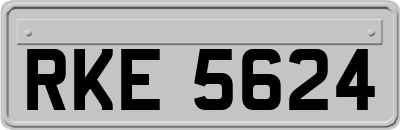 RKE 5624